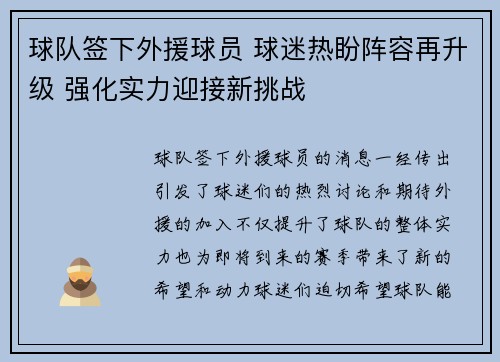 球队签下外援球员 球迷热盼阵容再升级 强化实力迎接新挑战

球队签下外援球员的消息一经传出引发了球迷们的热烈讨论和期待外援的加入不仅提升了球队的整体实力也为即将到来的赛季带来了新的希望和动力球迷们迫切希望球队能